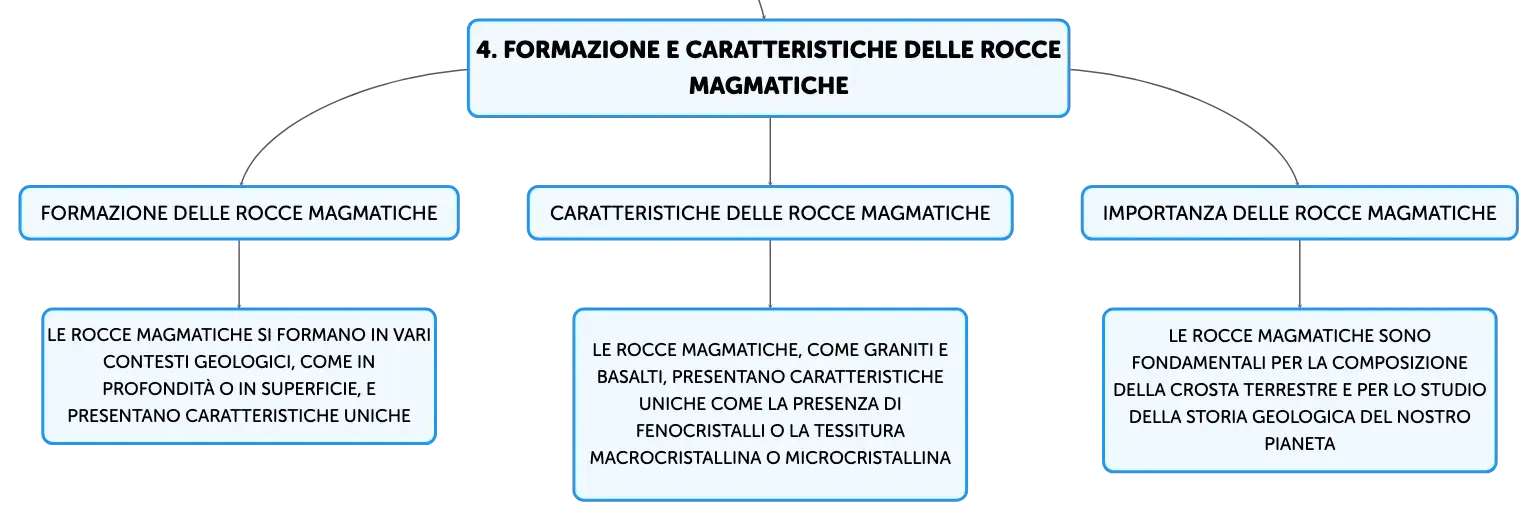 4. FORMAZIONE E CARATTERISTICHE DELLE ROCCE MAGMATICHE

FORMAZIONE DELLE ROCCE MAGMATICHE

LE ROCCE MAGMATICHE SI FORMANO IN VARI CONTESTI GEOLOGICI, COME IN PROFONDITÀ O IN SUPERFICIE, E PRESENTANO CARATTERISTICHE UNICHE

CARATTERISTICHE DELLE ROCCE MAGMATICHE

LE ROCCE MAGMATICHE, COME GRANITI E BASALTI, PRESENTANO CARATTERISTICHE UNICHE COME LA PRESENZA DI FENOCRISTALLI O LA TESSITURA MACROCRISTALLINA O MICROCRISTALLINA

IMPORTANZA DELLE ROCCE MAGMATICHE

LE ROCCE MAGMATICHE SONO FONDAMENTALI PER LA COMPOSIZIONE DELLA CROSTA TERRESTRE E PER LO STUDIO DELLA STORIA GEOLOGICA DEL NOSTRO PIANETA